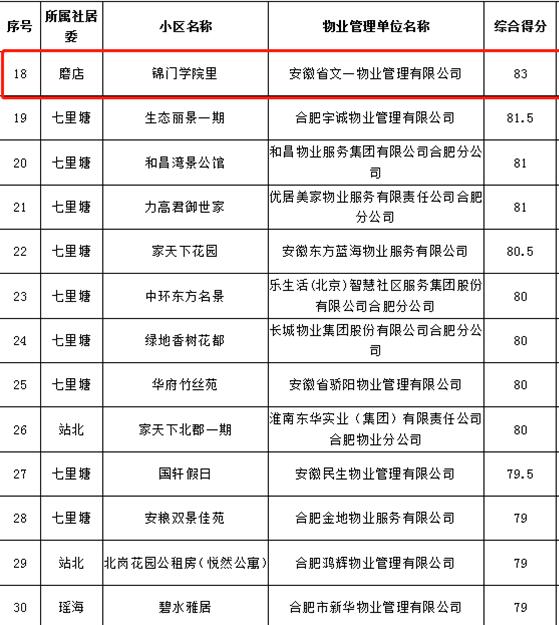 | 序号 | 所属社居委 | 小区名称 | 物业管理单位名称 | 综合得分 |
|---|---|---|---|---|
| 18 | 磨店 | 锦门学院里 | 安徽省文一物业管理有限公司 | 83 |
| 19 | 七里塘 | 生态丽景一期 | 合肥宇诚物业管理有限公司 | 81.5 |
| 20 | 七里塘 | 和昌湾景公馆 | 和昌物业服务集团有限公司合肥分公司 | 81 |
| 21 | 七里塘 | 力高君御世家 | 优居美家物业服务有限责任公司合肥分公司 | 81 |
| 22 | 七里塘 | 家天下花园 | 安徽东方蓝海物业服务有限公司 | 80.5 |
| 23 | 七里塘 | 中环东方名景 | 乐生活(北京)智慧社区服务集团股份有限公司合肥分公司 | 80 |
| 24 | 七里塘 | 绿地香树花都 | 长城物业集团股份有限公司合肥分公司 | 80 |
| 25 | 七里塘 | 华府竹丝苑 | 安徽省骄阳物业管理有限公司 | 80 |
| 26 | 站北 | 家天下北郡一期 | 淮南东华实业（集团）有限责任公司合肥物业分公司 | 80 |
| 27 | 七里塘 | 国轩假日 | 安徽民生物业管理有限公司 | 79.5 |
| 28 | 七里塘 | 安粮双景佳苑 | 合肥金地物业服务有限公司 | 79 |
| 29 | 站北 | 北岗花园公租房（悦然公寓） | 合肥鸿辉物业管理有限公司 | 79 |
| 30 | 瑶海 | 碧水雅居 | 合肥市新华物业管理有限公司 | 79 |